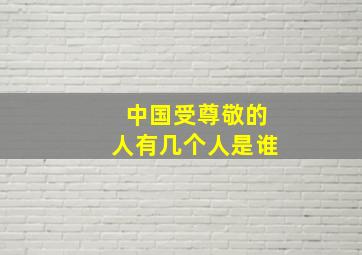 中国受尊敬的
人有几个人是谁